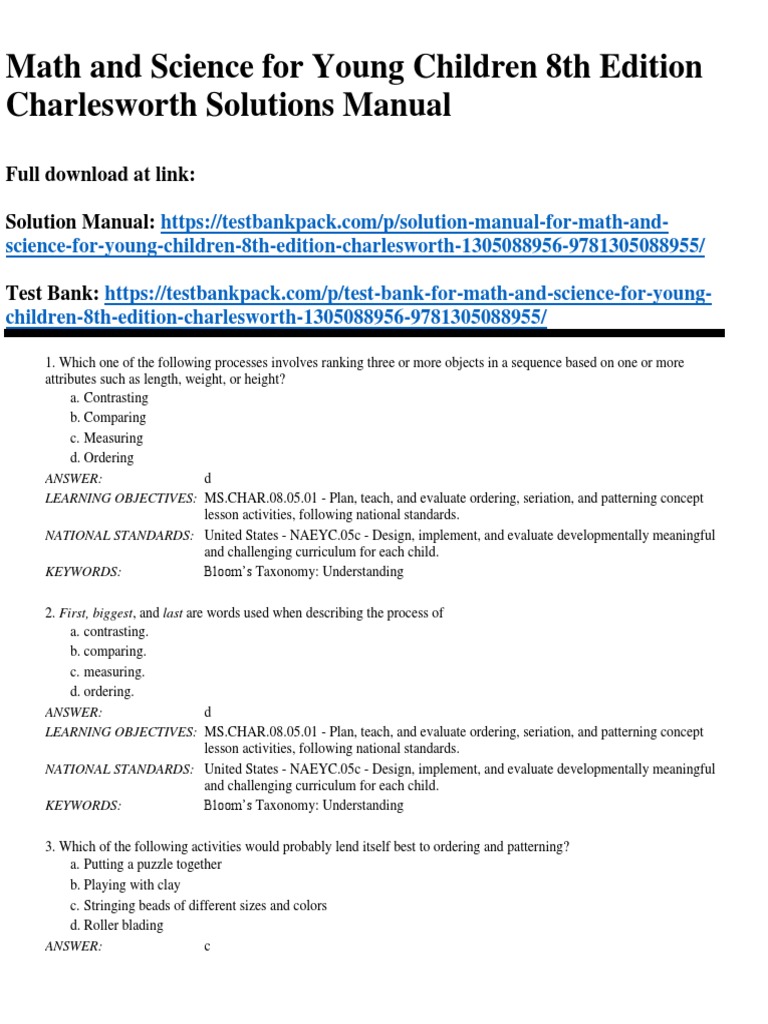 Math and Science for Young Children 8th Edition Charlesworth Solutions Manual

Full download at link:

Solution Manual: https://testbankpack.com/p/solution-manual-for-math-and-science-for-young-children-8th-edition-charlesworth-1305088956-9781305088955/

Test Bank: https://testbankpack.com/p/test-bank-for-math-and-science-for-young-children-8th-edition-charlesworth-1305088956-9781305088955/

1. Which one of the following processes involves ranking three or more objects in a sequence based on one or more attributes such as length, weight, or height?
a. Contrasting
b. Comparing
c. Measuring
d. Ordering

ANSWER: d
LEARNING OBJECTIVES: MS.CHAR.08.05.01 - Plan, teach, and evaluate ordering, seriation, and patterning concept lesson activities, following national standards.
NATIONAL STANDARDS: United States - NAEYC.05c - Design, implement, and evaluate developmentally meaningful and challenging curriculum for each child.
KEYWORDS: Bloom's Taxonomy: Understanding

2. First, biggest, and last are words used when describing the process of
a. contrasting.
b. comparing.
c. measuring.
d. ordering.

ANSWER: d
LEARNING OBJECTIVES: MS.CHAR.08.05.01 - Plan, teach, and evaluate ordering, seriation, and patterning concept lesson activities, following national standards.
NATIONAL STANDARDS: United States - NAEYC.05c - Design, implement, and evaluate developmentally meaningful and challenging curriculum for each child.
KEYWORDS: Bloom's Taxonomy: Understanding

3. Which of the following activities would probably lend itself best to ordering and patterning?
a. Putting a puzzle together
b. Playing with clay
c. Stringing beads of different sizes and colors
d. Roller blading

ANSWER: c